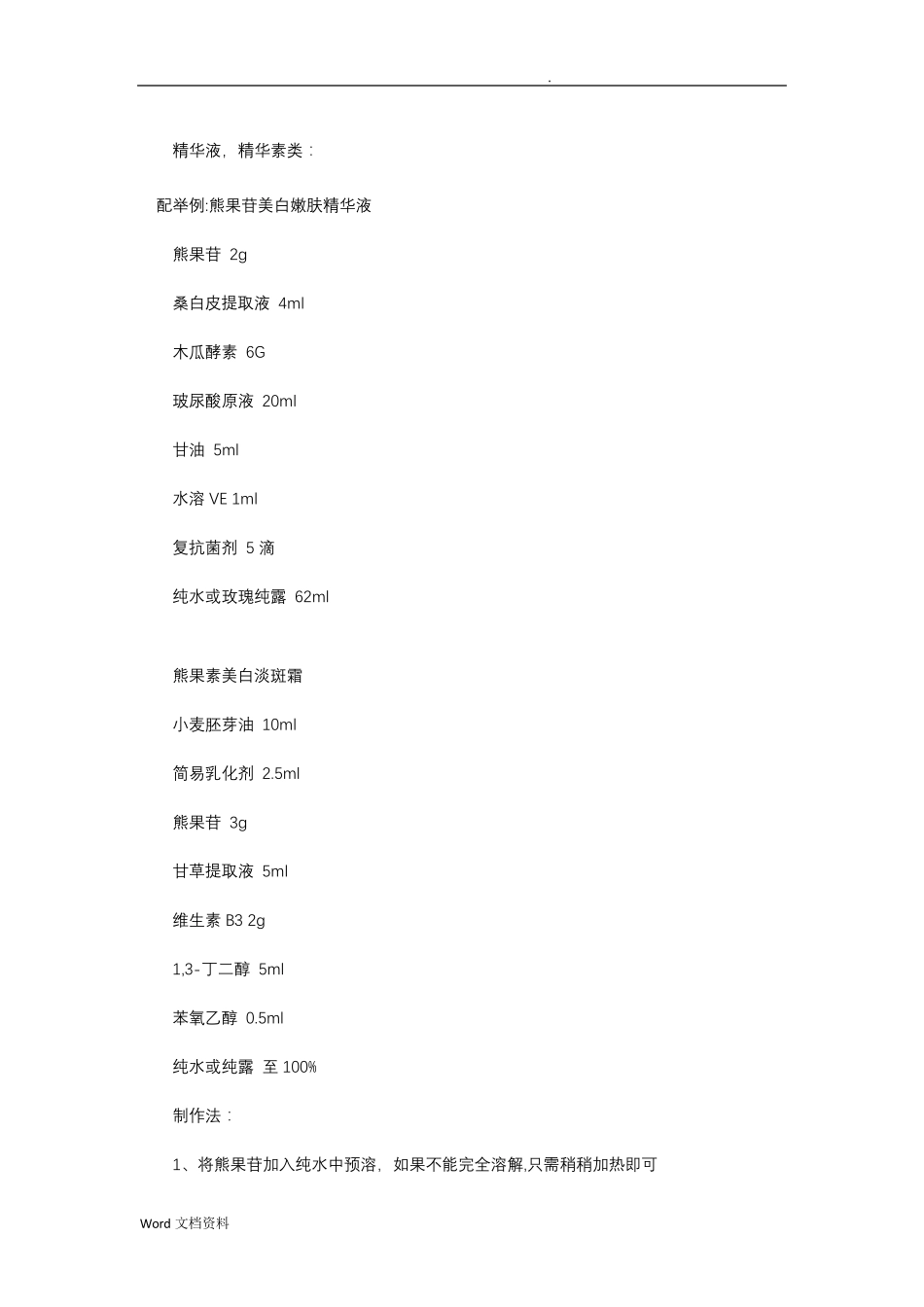 .

精华液，精华素类：

配举例:熊果苷美白嫩肤精华液

熊果苷 2g

桑白皮提取液 4ml

木瓜酵素 6G

玻尿酸原液 20ml

甘油 5ml

水溶 VE 1ml

复抗菌剂 5 滴

纯水或玫瑰纯露 62ml

熊果素美白淡斑霜

小麦胚芽油 10ml

简易乳化剂 2.5ml

熊果苷 3g

甘草提取液 5ml

维生素 B3 2g

1,3-丁二醇 5ml

苯氧乙醇 0.5ml

纯水或纯露 至 100%

制作法：

1、将熊果苷加入纯水中预溶，如果不能完全溶解,只需稍稍加热即可

Word 文档资料